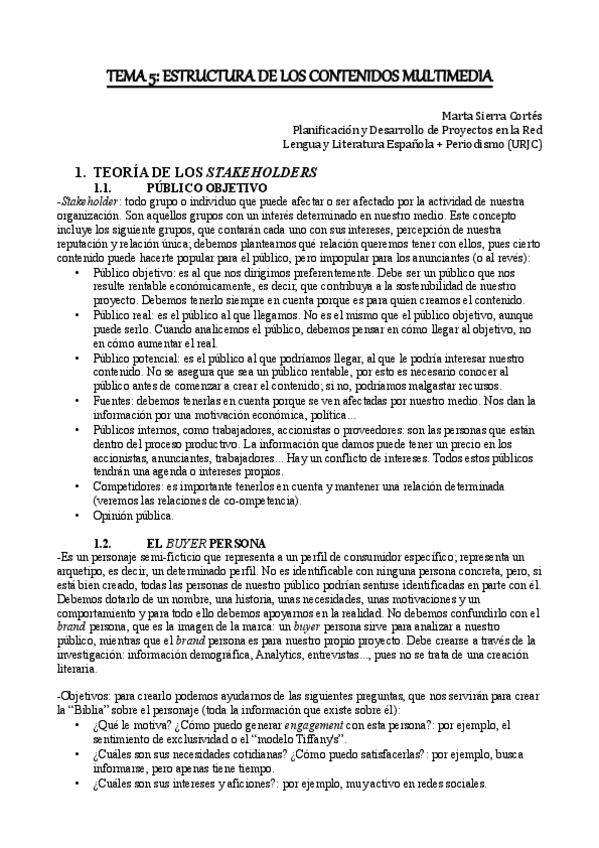 TEMA 5: ESTRUCTURA DE LOS CONTENIDOS MULTIMEDIA

Marta Sierra Cortés
Planificación y Desarrollo de Proyectos en la Red
Lengua y Literatura Española + Periodismo (URJC)

1. TEORÍA DE LOS STAKEHOLDERS
1.1. PÚBLICO OBJETIVO

-Stakeholder: todo grupo o individuo que puede afectar o ser afectado por la actividad de nuestra organización. Son aquellos grupos con un interés determinado en nuestro medio. Este concepto incluye los siguiente grupos, que contarán cada uno con sus intereses, percepción de nuestra reputación y relación única; debemos plantearnos qué relación queremos tener con ellos, pues cierto contenido puede hacerte popular para el público, pero impopular para los anunciantes (o al revés):

• Público objetivo: es al que nos dirigimos preferentemente. Debe ser un público que nos resulte rentable económicamente, es decir, que contribuya a la sostenibilidad de nuestro proyecto. Debemos tenerlo siempre en cuenta porque es para quien creamos el contenido.
• Público real: es el público al que llegamos. No es el mismo que el público objetivo, aunque puede serlo. Cuando analicemos el público, debemos pensar en cómo llegar al objetivo, no en cómo aumentar el real.
• Público potencial: es el público al que podríamos llegar, al que le podría interesar nuestro contenido. No se asegura que sea un público rentable, por esto es necesario conocer al público antes de comenzar a crear el contenido; si no, podríamos malgastar recursos.
• Fuentes: debemos tenerlas en cuenta porque se ven afectadas por nuestro medio. Nos dan la información por una motivación económica, política…
• Públicos internos, como trabajadores, accionistas o proveedores: son las personas que están dentro del proceso productivo. La información que damos puede tener un precio en los accionistas, anunciantes, trabajadores… Hay un conflicto de intereses. Todos estos públicos tendrán una agenda o intereses propios.
• Competidores: es importante tenerlos en cuenta y mantener una relación determinada (veremos las relaciones de co-competencia).
• Opinión pública.

1.2. EL BUYER PERSONA

-Es un personaje semi-ficticio que representa a un perfil de consumidor específico; representa un arquetipo, es decir, un determinado perfil. No es identificable con ninguna persona concreta, pero, si está bien creado, todas las personas de nuestro público podrían sentirse identificadas en parte con él. Debemos dotarlo de un nombre, una historia, unas necesidades, unas motivaciones y un comportamiento y para todo ello debemos apoyarnos en la realidad. No debemos confundirlo con el brand persona, que es la imagen de la marca: un buyer persona sirve para analizar a nuestro público, mientras que el brand persona es para nuestro propio proyecto. Debe crearse a través de la investigación: información demográfica, Analytics, entrevistas…, pues no se trata de una creación literaria.

-Objetivos: para crearlo podemos ayudarnos de las siguientes preguntas, que nos servirán para crear la "Biblia" sobre el personaje (toda la información que existe sobre él):

• ¿Qué le motiva? ¿Cómo puedo generar engagement con esta persona?: por ejemplo, el sentimiento de exclusividad o el "modelo Tiffany's".
• ¿Cuáles son sus necesidades cotidianas? ¿Cómo puedo satisfacerlas?: por ejemplo, busca informarse, pero apenas tiene tiempo.
• ¿Cuáles son sus intereses y aficiones?: por ejemplo, muy activo en redes sociales.